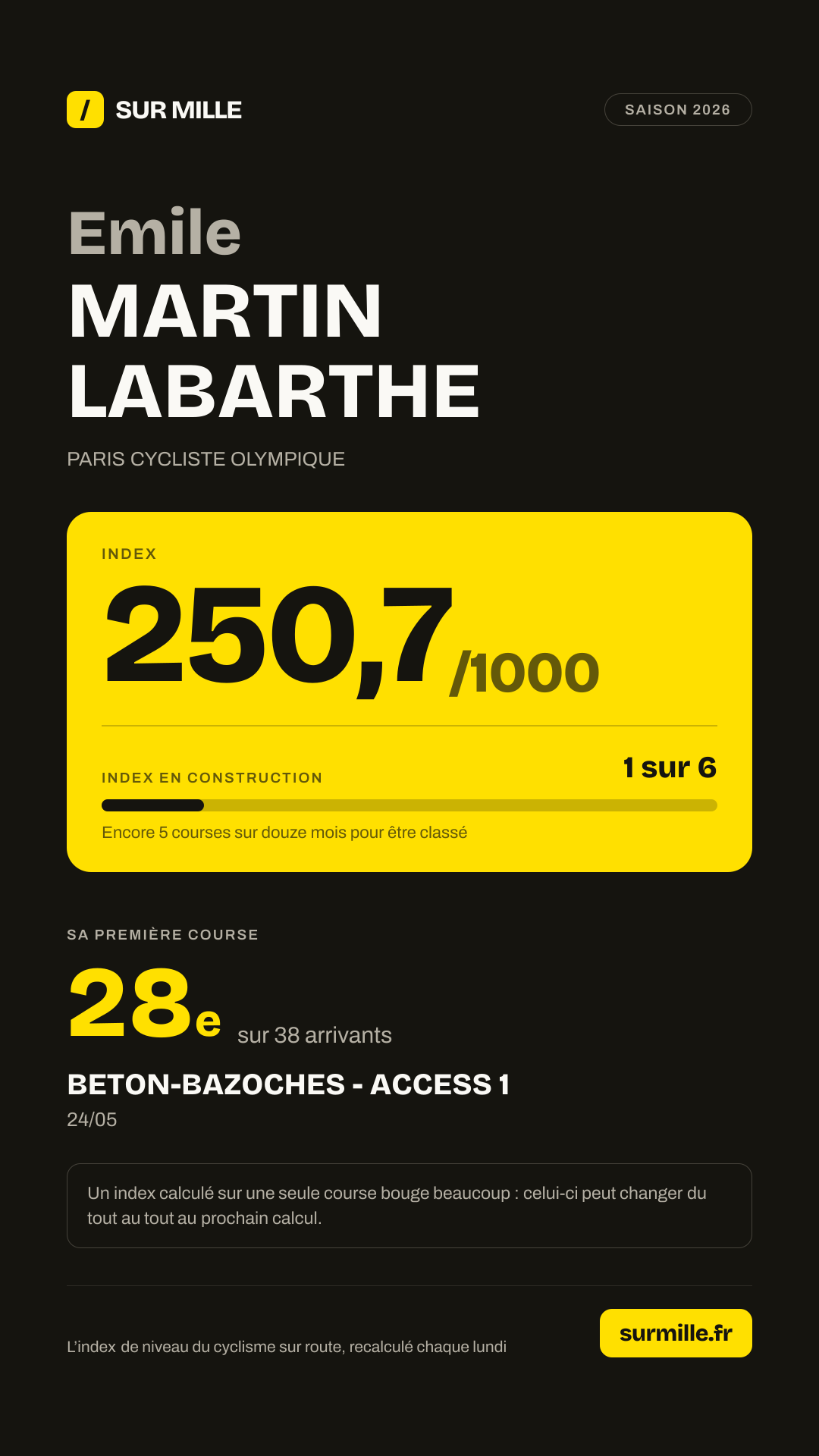 / SUR MILLE

SAISON 2026

Emile
MARTIN
LABARTHE

PARIS CYCLISTE OLYMPIQUE

INDEX

250,7 /1000

INDEX EN CONSTRUCTION

1 sur 6

Encore 5 courses sur douze mois pour être classé

SA PREMIÈRE COURSE

28e sur 38 arrivants

BETON-BAZOCHES - ACCESS 1

24/05

Un index calculé sur une seule course bouge beaucoup : celui-ci peut changer du tout au tout au prochain calcul.

L'index de niveau du cyclisme sur route, recalculé chaque lundi

surmille.fr